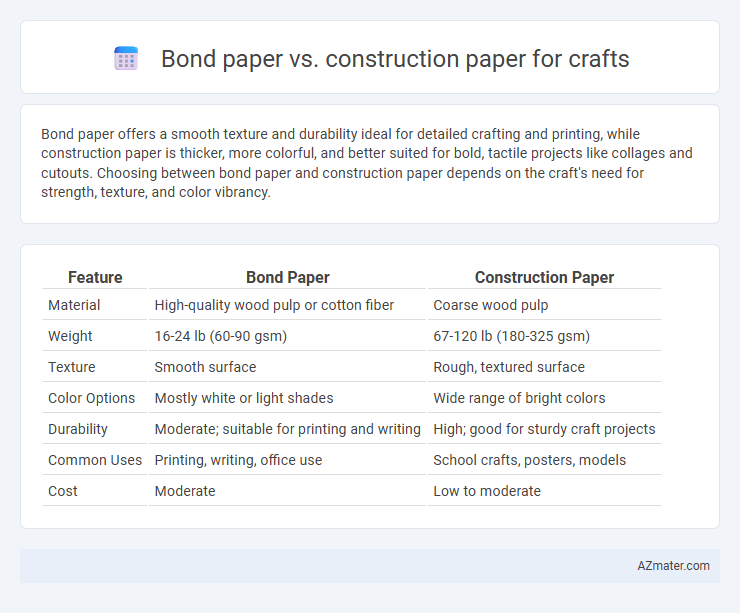 Bond paper vs. construction paper for crafts

Bond paper offers a smooth texture and durability ideal for detailed crafting and printing, while construction paper is thicker, more colorful, and better suited for bold, tactile projects like collages and cutouts. Choosing between bond paper and construction paper depends on the craft's need for strength, texture, and color vibrancy.

| Feature | Bond Paper | Construction Paper |
|---|---|---|
| Material | High-quality wood pulp or cotton fiber | Coarse wood pulp |
| Weight | 16-24 lb (60-90 gsm) | 67-120 lb (180-325 gsm) |
| Texture | Smooth surface | Rough, textured surface |
| Color Options | Mostly white or light shades | Wide range of bright colors |
| Durability | Moderate; suitable for printing and writing | High; good for sturdy craft projects |
| Common Uses | Printing, writing, office use | School crafts, posters, models |
| Cost | Moderate | Low to moderate |

AZmater.com